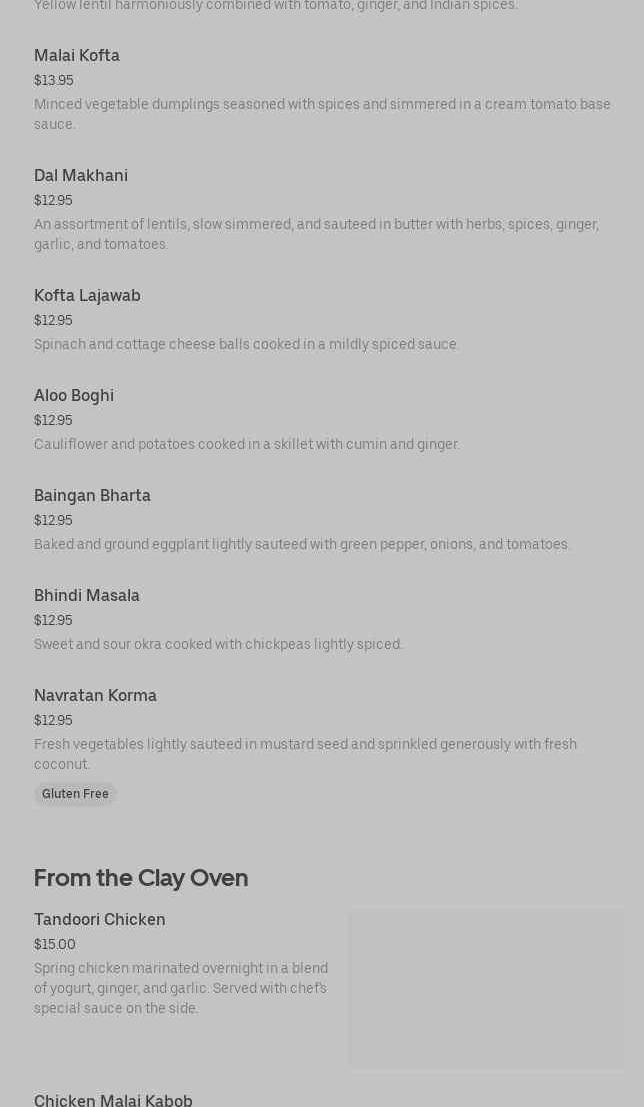 Yellow lentil harmoniously combined with tomato, ginger, and Indian spices.

Malai Kofta
$13.95
Minced vegetable dumplings seasoned with spices and simmered in a cream tomato base sauce.

Dal Makhani
$12.95
An assortment of lentils, slow simmered, and sauteed in butter with herbs, spices, ginger, garlic, and tomatoes.

Kofta Lajawab
$12.95
Spinach and cottage cheese balls cooked in a mildly spiced sauce.

Aloo Boghi
$12.95
Cauliflower and potatoes cooked in a skillet with cumin and ginger.

Baingan Bharta
$12.95
Baked and ground eggplant lightly sauteed with green pepper, onions, and tomatoes.

Bhindi Masala
$12.95
Sweet and sour okra cooked with chickpeas lightly spiced.

Navratan Korma
$12.95
Fresh vegetables lightly sauteed in mustard seed and sprinkled generously with fresh coconut.
Gluten Free

From the Clay Oven

Tandoori Chicken
$15.00
Spring chicken marinated overnight in a blend of yogurt, ginger, and garlic. Served with chef's special sauce on the side.

Chicken Malai Kabob